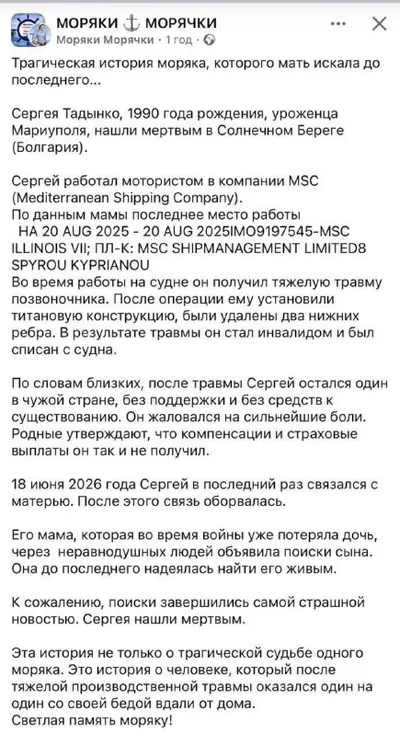 МОРЯКИ ⚓ МОРЯЧКИ
Моряки Морячки · 1 год ·

Трагическая история моряка, которого мать искала до последнего...

Сергея Тадынко, 1990 года рождения, уроженца Мариуполя, нашли мертвым в Солнечном Береге (Болгария).

Сергей работал мотористом в компании MSC (Mediterranean Shipping Company).
По данным мамы последнее место работы
НА 20 AUG 2025 - 20 AUG 2025IMO9197545-MSC ILLINOIS VII; ПЛ-К: MSC SHIPMANAGEMENT LIMITED8 SPYROU KYPRIANOU
Во время работы на судне он получил тяжелую травму позвоночника. После операции ему установили титановую конструкцию, были удалены два нижних ребра. В результате травмы он стал инвалидом и был списан с судна.

По словам близких, после травмы Сергей остался один в чужой стране, без поддержки и без средств к существованию. Он жаловался на сильнейшие боли. Родные утверждают, что компенсации и страховые выплаты он так и не получил.

18 июня 2026 года Сергей в последний раз связался с матерью. После этого связь оборвалась.

Его мама, которая во время войны уже потеряла дочь, через неравнодушных людей объявила поиски сына. Она до последнего надеялась найти его живым.

К сожалению, поиски завершились самой страшной новостью. Сергея нашли мертвым.

Эта история не только о трагической судьбе одного моряка. Это история о человеке, который после тяжелой производственной травмы оказался один на один со своей бедой вдали от дома.
Светлая память моряку!